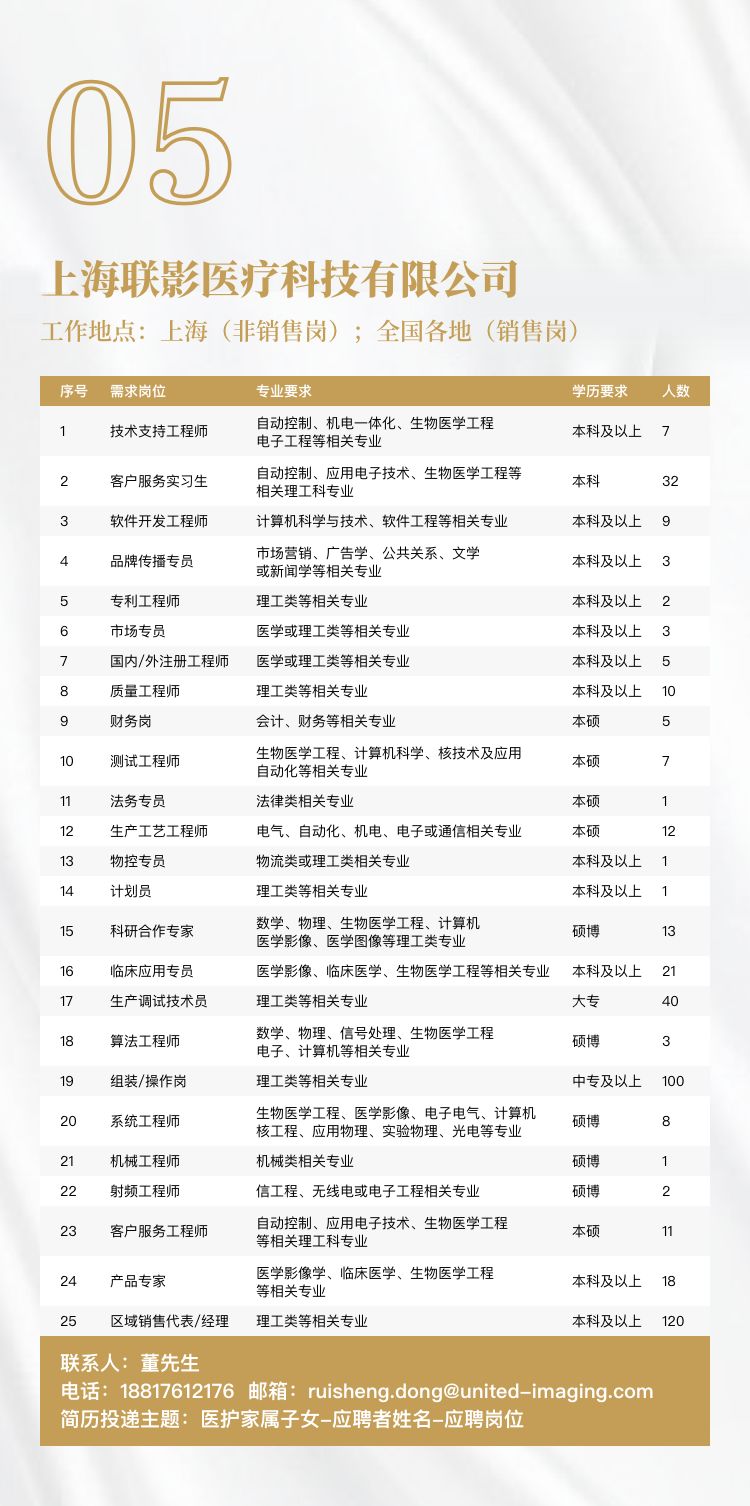 05

上海联影医疗科技有限公司

工作地点：上海（非销售岗）；全国各地（销售岗）

| 序号 | 需求岗位 | 专业要求 | 学历要求 | 人数 |
|---|---|---|---|---|
| 1 | 技术支持工程师 | 自动控制、机电一体化、生物医学工程 电子工程等相关专业 | 本科及以上 | 7 |
| 2 | 客户服务实习生 | 自动控制、应用电子技术、生物医学工程等 相关理工科专业 | 本科 | 32 |
| 3 | 软件开发工程师 | 计算机科学与技术、软件工程等相关专业 | 本科及以上 | 9 |
| 4 | 品牌传播专员 | 市场营销、广告学、公共关系、文学 或新闻学等相关专业 | 本科及以上 | 3 |
| 5 | 专利工程师 | 理工类等相关专业 | 本科及以上 | 2 |
| 6 | 市场专员 | 医学或理工类等相关专业 | 本科及以上 | 3 |
| 7 | 国内/外注册工程师 | 医学或理工类等相关专业 | 本科及以上 | 5 |
| 8 | 质量工程师 | 理工类等相关专业 | 本科及以上 | 10 |
| 9 | 财务岗 | 会计、财务等相关专业 | 本硕 | 5 |
| 10 | 测试工程师 | 生物医学工程、计算机科学、核技术及应用 自动化等相关专业 | 本硕 | 7 |
| 11 | 法务专员 | 法律类相关专业 | 本硕 | 1 |
| 12 | 生产工艺工程师 | 电气、自动化、机电、电子或通信相关专业 | 本硕 | 12 |
| 13 | 物控专员 | 物流类或理工类相关专业 | 本科及以上 | 1 |
| 14 | 计划员 | 理工类等相关专业 | 本科及以上 | 1 |
| 15 | 科研合作专家 | 数学、物理、生物医学工程、计算机 医学影像、医学图像等理工类专业 | 硕博 | 13 |
| 16 | 临床应用专员 | 医学影像、临床医学、生物医学工程等相关专业 | 本科及以上 | 21 |
| 17 | 生产调试技术员 | 理工类等相关专业 | 大专 | 40 |
| 18 | 算法工程师 | 数学、物理、信号处理、生物医学工程 电子、计算机等相关专业 | 硕博 | 3 |
| 19 | 组装/操作岗 | 理工类等相关专业 | 中专及以上 | 100 |
| 20 | 系统工程师 | 生物医学工程、医学影像、电子电气、计算机 核工程、应用物理、实验物理、光电等专业 | 硕博 | 8 |
| 21 | 机械工程师 | 机械类相关专业 | 硕博 | 1 |
| 22 | 射频工程师 | 信工程、无线电或电子工程相关专业 | 硕博 | 2 |
| 23 | 客户服务工程师 | 自动控制、应用电子技术、生物医学工程 等相关理工科专业 | 本硕 | 11 |
| 24 | 产品专家 | 医学影像学、临床医学、生物医学工程 等相关专业 | 本科及以上 | 18 |
| 25 | 区域销售代表/经理 | 理工类等相关专业 | 本科及以上 | 120 |

联系人：董先生
电话：18817612176 邮箱：ruisheng.dong@united-imaging.com
简历投递主题：医护家属子女-应聘者姓名-应聘岗位